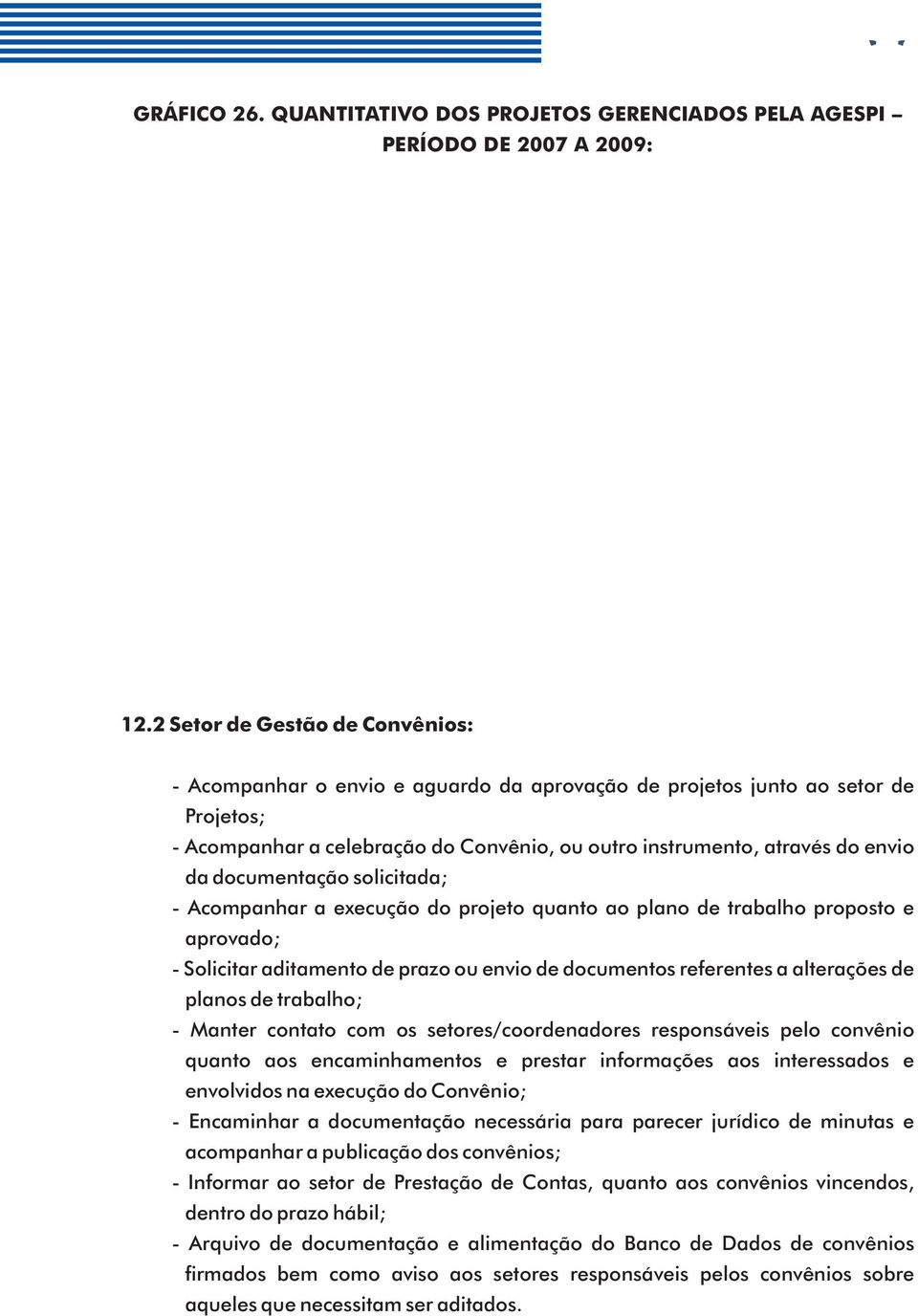 GRÁFICO 26. QUANTITATIVO DOS PROJETOS GERENCIADOS PELA AGESPI – PERÍODO DE 2007 A 2009:

12.2 Setor de Gestão de Convênios:

- Acompanhar o envio e aguardo da aprovação de projetos junto ao setor de Projetos;
- Acompanhar a celebração do Convênio, ou outro instrumento, através do envio da documentação solicitada;
- Acompanhar a execução do projeto quanto ao plano de trabalho proposto e aprovado;
- Solicitar aditamento de prazo ou envio de documentos referentes a alterações de planos de trabalho;
- Manter contato com os setores/coordenadores responsáveis pelo convênio quanto aos encaminhamentos e prestar informações aos interessados e envolvidos na execução do Convênio;
- Encaminhar a documentação necessária para parecer jurídico de minutas e acompanhar a publicação dos convênios;
- Informar ao setor de Prestação de Contas, quanto aos convênios vincendos, dentro do prazo hábil;
- Arquivo de documentação e alimentação do Banco de Dados de convênios firmados bem como aviso aos setores responsáveis pelos convênios sobre aqueles que necessitam ser aditados.